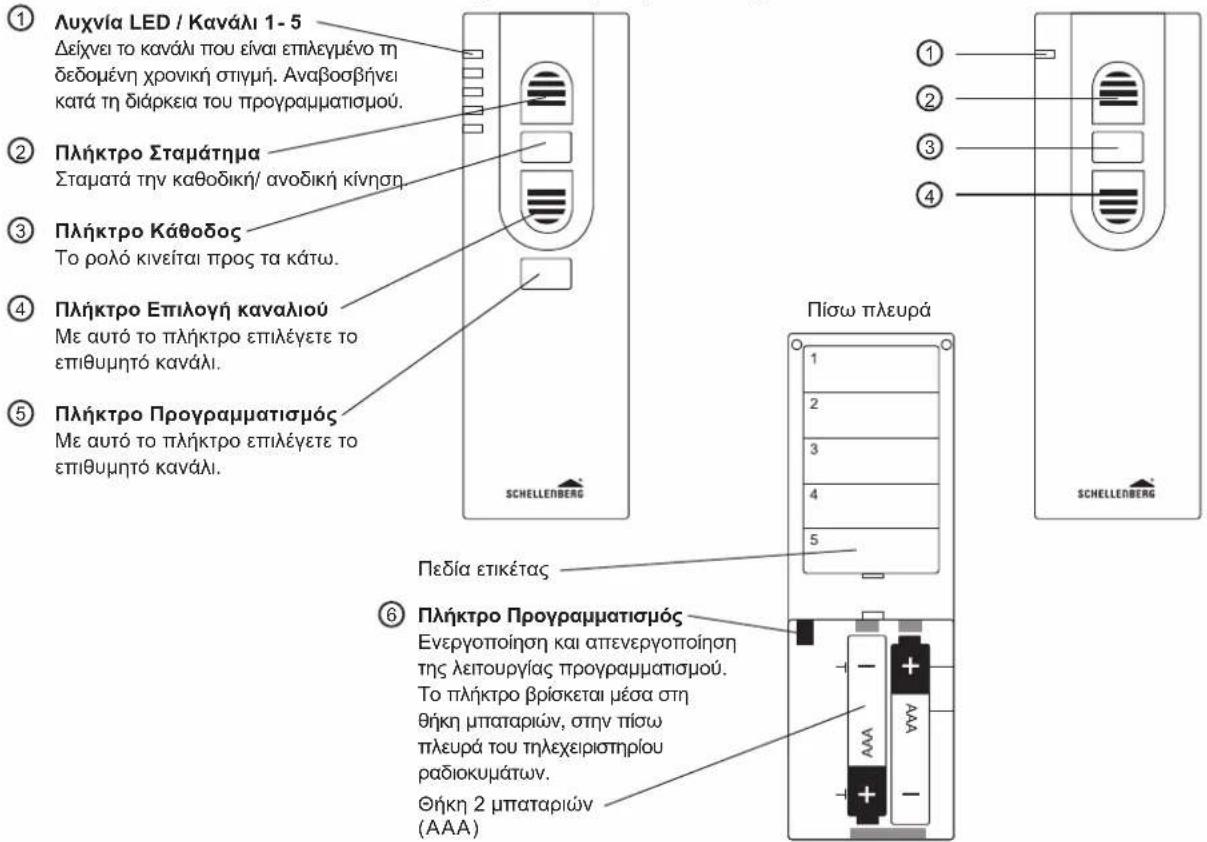 ① Λυχνία LED / Κανάλι 1 - 5
Δείχνει το κανάλι που είναι επιλεγμένο τη δεδομένη χρονική στιγμή. Αναβοσβήνει κατά τη διάρκεια του προγραμματισμού.

② Πλήκτρο Σταμάτημα
Σταματά την καθοδική/ ανοδική κίνηση.

③ Πλήκτρο Κάθοδος
Το ρολό κινείται προς τα κάτω.

④ Πλήκτρο Επιλογή καναλιού
Με αυτό το πλήκτρο επιλέγετε το επιθυμητό κανάλι.

⑤ Πλήκτρο Προγραμματισμός
Με αυτό το πλήκτρο επιλέγετε το επιθυμητό κανάλι.

SCHELLENBERG

①
②
③
④

SCHELLENBERG

Πίσω πλευρά

1
2
3
4
5

Πεδία ετικέτας

⑥ Πλήκτρο Προγραμματισμός
Ενεργοποίηση και απενεργοποίηση της λειτουργίας προγραμματισμού. Το πλήκτρο βρίσκεται μέσα στη θήκη μπαταριών, στην πίσω πλευρά του τηλεχειριστηρίου ραδιοκυμάτων.

Θήκη 2 μπαταριών (AAA)

AAA
AAA